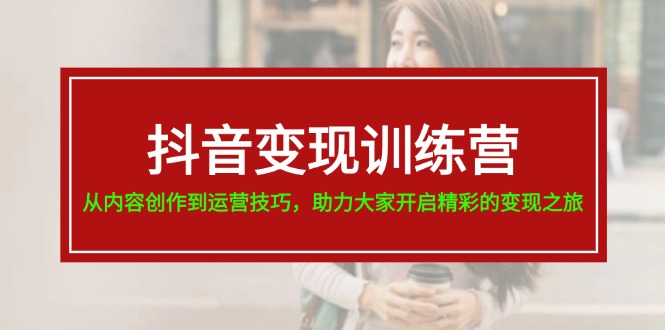 抖音变现训练营

从内容创作到运营技巧，助力大家开启精彩的变现之旅